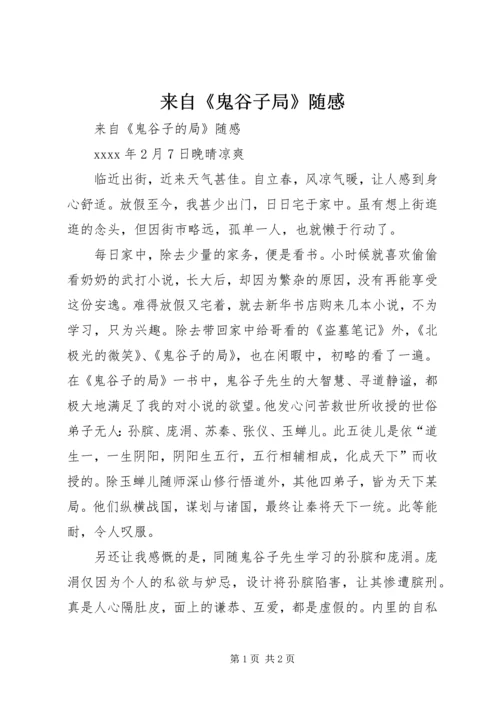 来自《鬼谷子局》随感

来自《鬼谷子的局》随感

xxxx 年 2 月 7 日晚晴凉爽

临近出街，近来天气甚佳。自立春，风凉气暖，让人感到身心舒适。放假至今，我甚少出门，日日宅于家中。虽有想上街逛逛的念头，但因街市略远，孤单一人，也就懒于行动了。

每日家中，除去少量的家务，便是看书。小时候就喜欢偷偷看奶奶的武打小说，长大后，却因为繁杂的原因，没有再能享受这份安逸。难得放假又宅着，就去新华书店购来几本小说，不为学习，只为兴趣。除去带回家中给哥看的《盗墓笔记》外，《北极光的微笑》、《鬼谷子的局》，也在闲暇中，初略的看了一遍。在《鬼谷子的局》一书中，鬼谷子先生的大智慧、寻道静谧，都极大地满足了我的对小说的欲望。他发心问苦救世所收授的世俗弟子无人：孙膑、庞涓、苏秦、张仪、玉蝉儿。此五徒儿是依“道生一，一生阴阳，阴阳生五行，五行相辅相成，化成天下”而收授的。除玉蝉儿随师深山修行悟道外，其他四弟子，皆为天下某局。他们纵横战国，谋划与诸国，最终让秦将天下一统。此等能耐，令人叹服。

另还让我感慨的是，同随鬼谷子先生学习的孙膑和庞涓。庞涓仅因为个人的私欲与妒忌，设计将孙膑陷害，让其惨遭膑刑。真是人心隔肚皮，面上的谦恭、互爱，都是虚假的。内里的自私

第 1 页 共 2 页